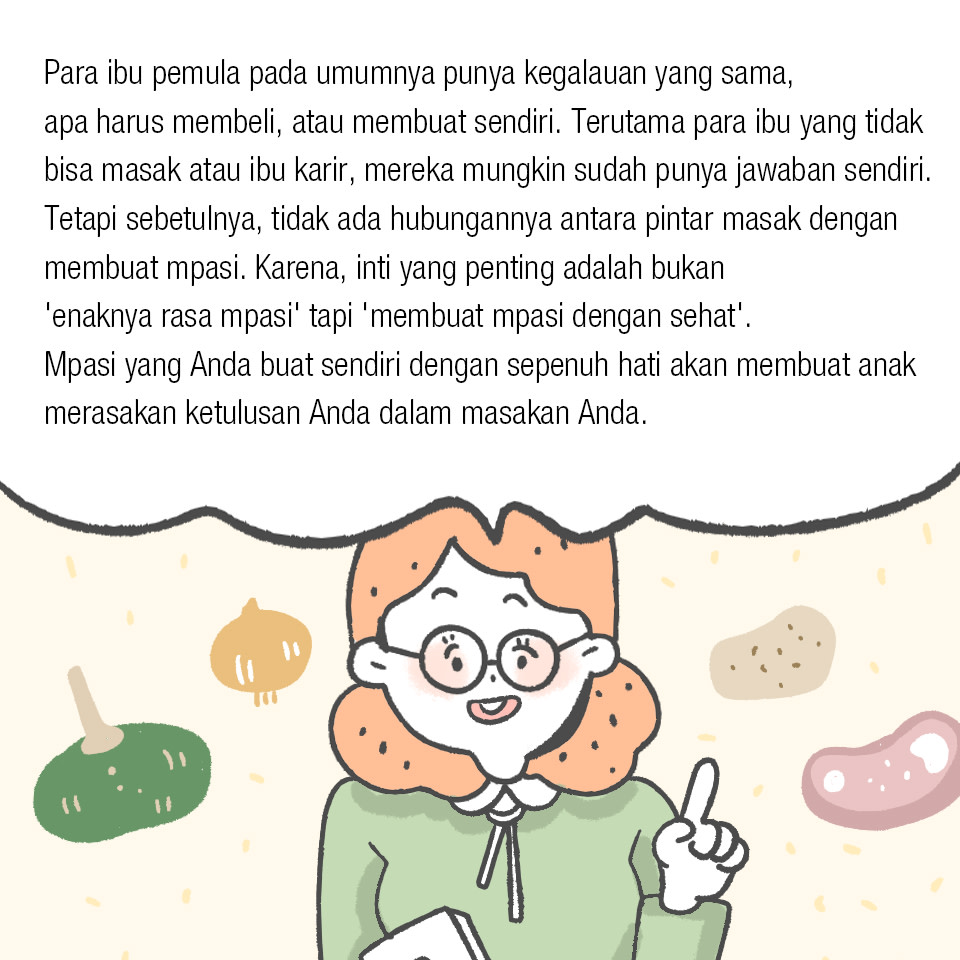 Para ibu pemula pada umumnya punya kegalauan yang sama, apa harus membeli, atau membuat sendiri. Terutama para ibu yang tidak bisa masak atau ibu karir, mereka mungkin sudah punya jawaban sendiri. Tetapi sebetulnya, tidak ada hubungannya antara pintar masak dengan membuat mpasi. Karena, inti yang penting adalah bukan 'enaknya rasa mpasi' tapi 'membuat mpasi dengan sehat'.
Mpasi yang Anda buat sendiri dengan sepenuh hati akan membuat anak merasakan ketulusan Anda dalam masakan Anda.